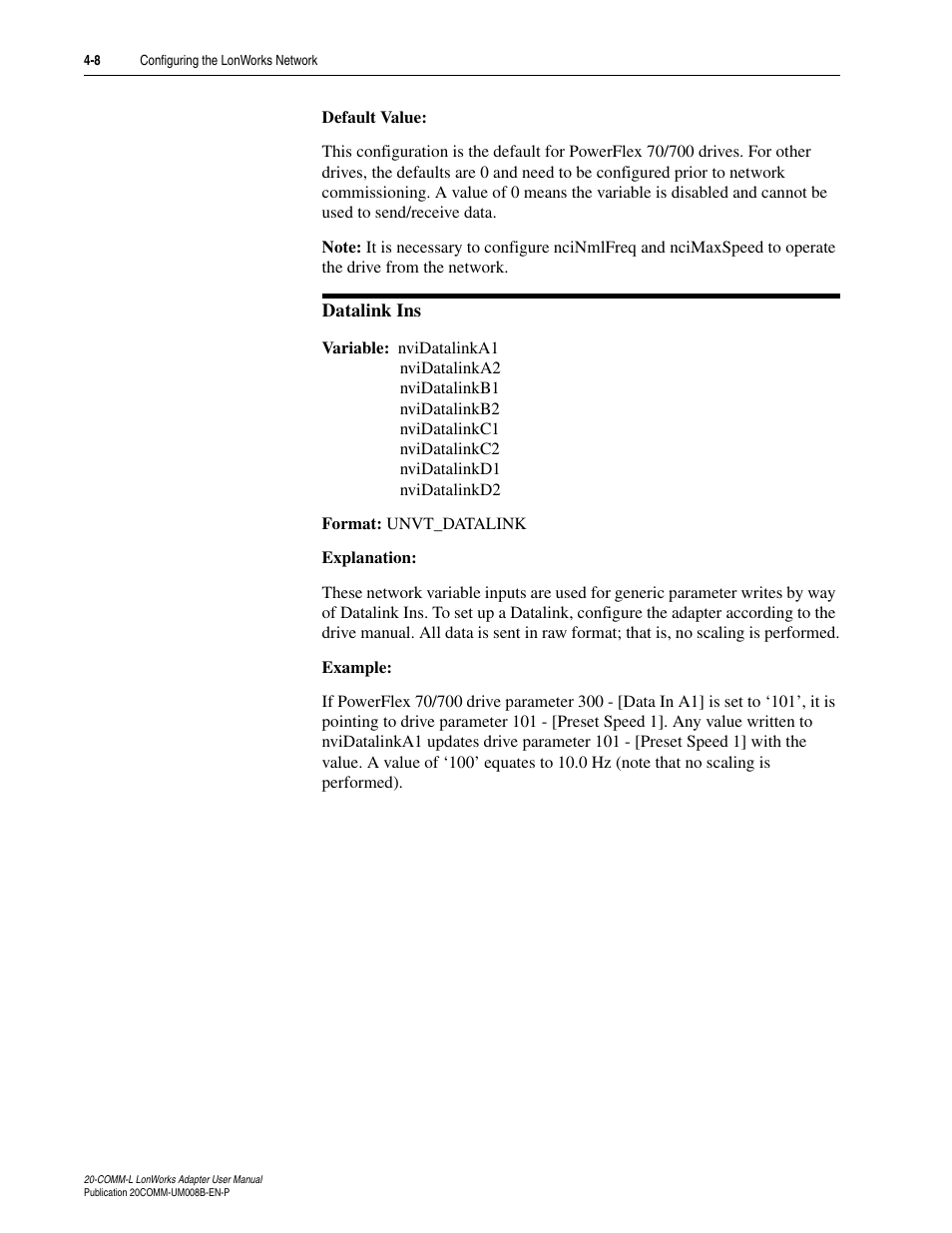 4-8 Configuring the LonWorks Network

Default Value:

This configuration is the default for PowerFlex 70/700 drives. For other drives, the defaults are 0 and need to be configured prior to network commissioning. A value of 0 means the variable is disabled and cannot be used to send/receive data.

Note: It is necessary to configure nciNmlFreq and nciMaxSpeed to operate the drive from the network.

Datalink Ins

Variable: nviDatalinkA1
nviDatalinkA2
nviDatalinkB1
nviDatalinkB2
nviDatalinkC1
nviDatalinkC2
nviDatalinkD1
nviDatalinkD2

Format: UNVT_DATALINK

Explanation:

These network variable inputs are used for generic parameter writes by way of Datalink Ins. To set up a Datalink, configure the adapter according to the drive manual. All data is sent in raw format; that is, no scaling is performed.

Example:

If PowerFlex 70/700 drive parameter 300 - [Data In A1] is set to ‘101’, it is pointing to drive parameter 101 - [Preset Speed 1]. Any value written to nviDatalinkA1 updates drive parameter 101 - [Preset Speed 1] with the value. A value of ‘100’ equates to 10.0 Hz (note that no scaling is performed).

20-COMM-L LonWorks Adapter User Manual
Publication 20COMM-UM008B-EN-P